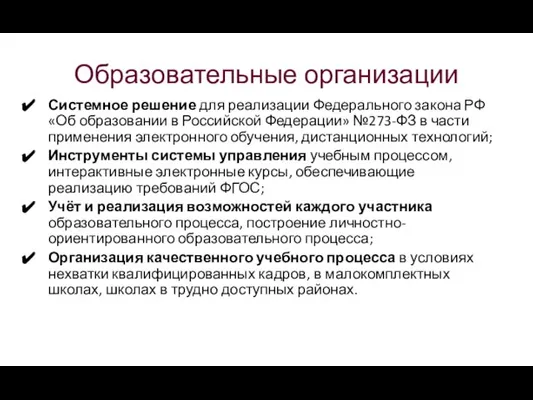 Образовательные организации

✔ Системное решение для реализации Федерального закона РФ «Об образовании в Российской Федерации» №273-ФЗ в части применения электронного обучения, дистанционных технологий;

✔ Инструменты системы управления учебным процессом, интерактивные электронные курсы, обеспечивающие реализацию требований ФГОС;

✔ Учёт и реализация возможностей каждого участника образовательного процесса, построение личностно-ориентированного образовательного процесса;

✔ Организация качественного учебного процесса в условиях нехватки квалифицированных кадров, в малокомплектных школах, школах в трудно доступных районах.